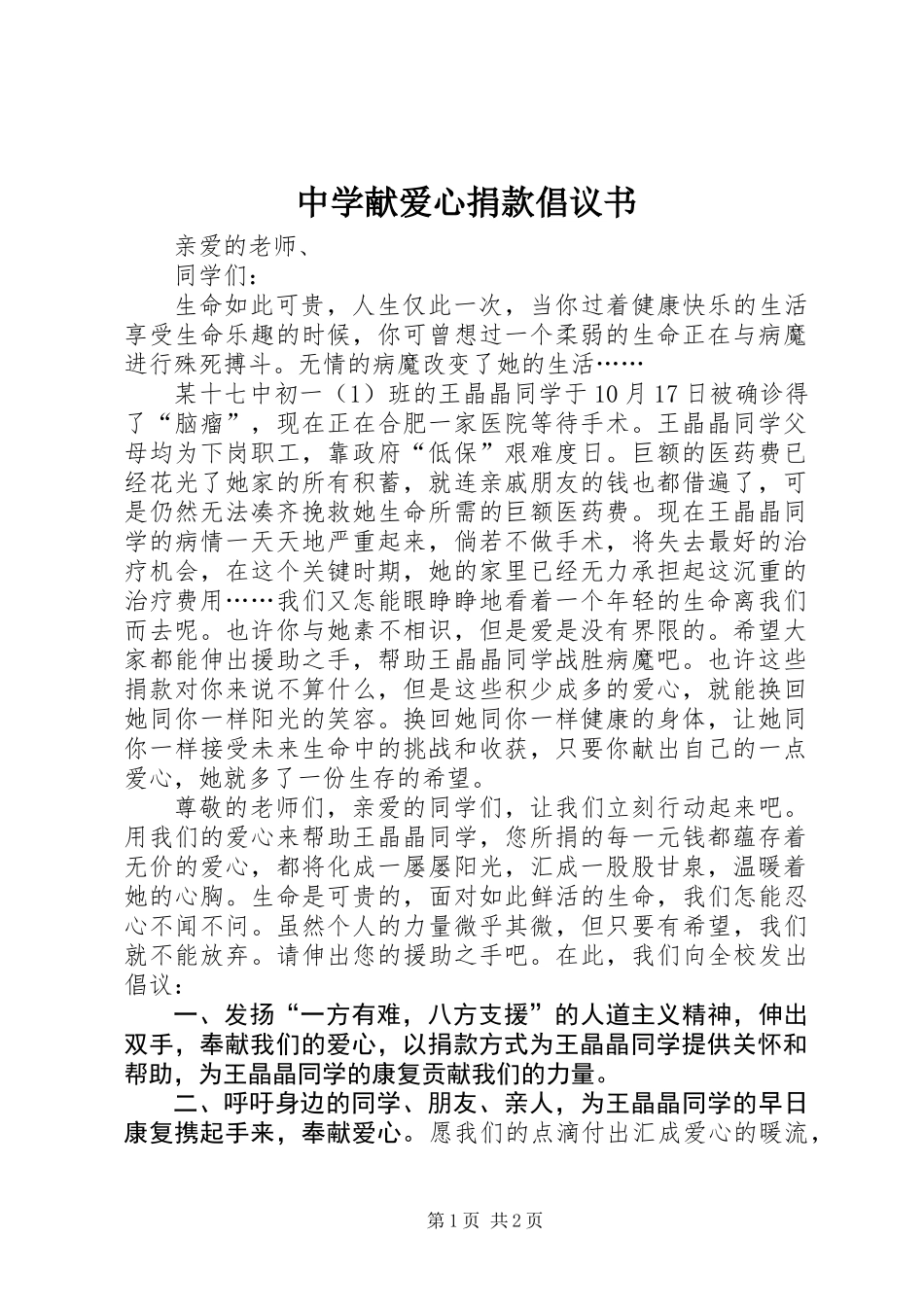 中学献爱心捐款倡议书

亲爱的老师、

同学们：

生命如此可贵，人生仅此一次，当你过着健康快乐的生活享受生命乐趣的时候，你可曾想过一个柔弱的生命正在与病魔进行殊死搏斗。无情的病魔改变了她的生活……

某十七中初一（1）班的王晶晶同学于10月17日被确诊得了“脑瘤”，现在正在合肥一家医院等待手术。王晶晶同学父母均为下岗职工，靠政府“低保”艰难度日。巨额的医药费已经花光了她家的所有积蓄，就连亲戚朋友的钱也都借遍了，可是仍然无法凑齐挽救她生命所需的巨额医药费。现在王晶晶同学的病情一天天地严重起来，倘若不做手术，将失去最好的治疗机会，在这个关键时期，她的家里已经无力承担起这沉重的治疗费用……我们又怎能眼睁睁地看着一个年轻的生命离我们而去呢。也许你与她素不相识，但是爱是没有界限的。希望大家都能伸出援助之手，帮助王晶晶同学战胜病魔吧。也许这些捐款对你来说不算什么，但是这些积少成多的爱心，就能换回她同你一样阳光的笑容。换回她同你一样健康的身体，让她同你一样接受未来生命中的挑战和收获，只要你献出自己的一点爱心，她就多了一份生存的希望。

尊敬的老师们，亲爱的同学们，让我们立刻行动起来吧。用我们的爱心来帮助王晶晶同学，您所捐的每一元钱都蕴存着无价的爱心，都将化成一屡屡阳光，汇成一股股甘泉，温暖着她的心胸。生命是可贵的，面对如此鲜活的生命，我们怎能忍心不闻不问。虽然个人的力量微乎其微，但只要有希望，我们就不能放弃。请伸出您的援助之手吧。在此，我们向全校发出倡议：

一、发扬“一方有难，八方支援”的人道主义精神，伸出双手，奉献我们的爱心，以捐款方式为王晶晶同学提供关怀和帮助，为王晶晶同学的康复贡献我们的力量。

二、呼吁身边的同学、朋友、亲人，为王晶晶同学的早日康复携起手来，奉献爱心。愿我们的点滴付出汇成爱心的暖流，

第1页 共2页